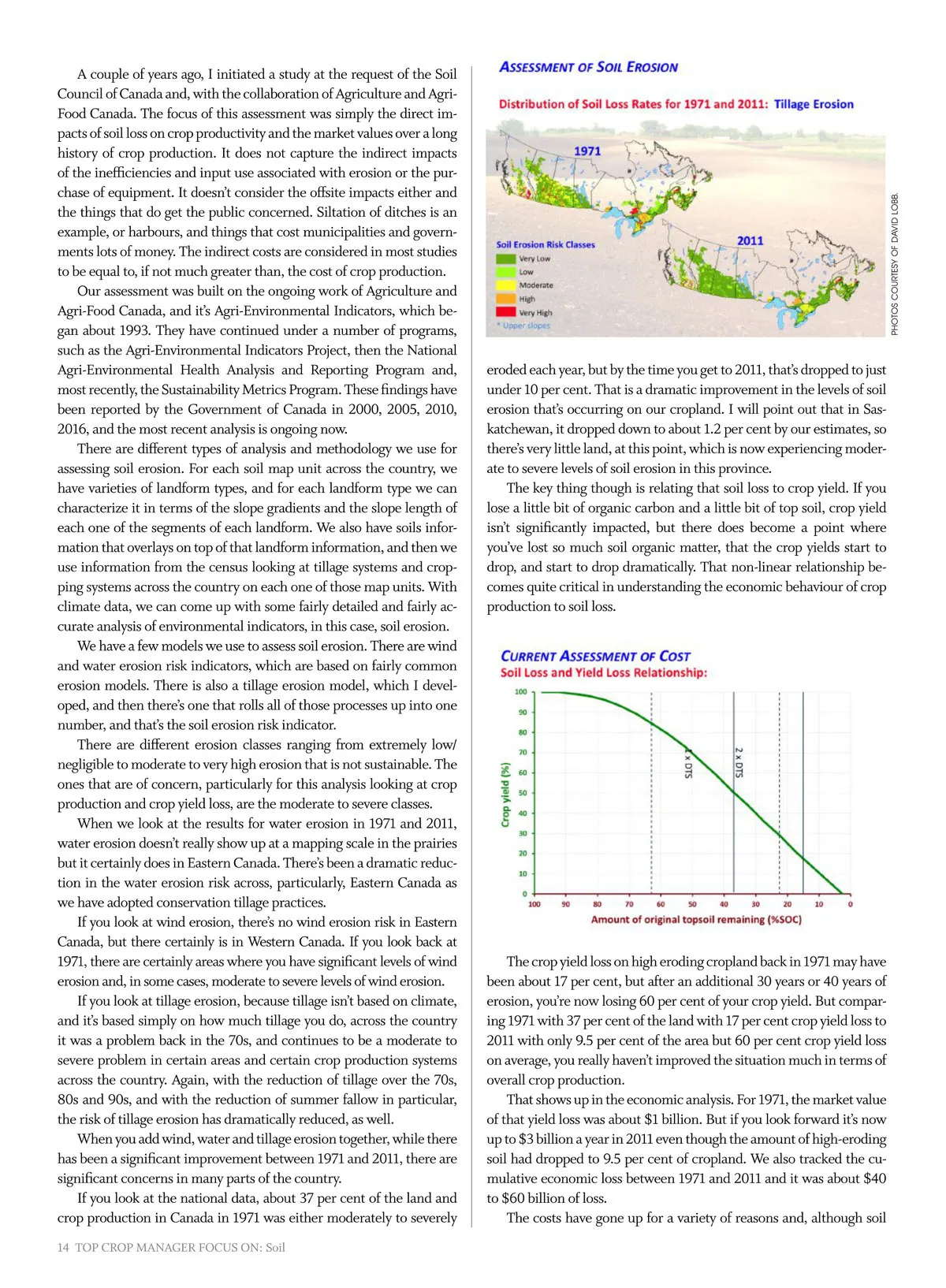 A couple of years ago, I initiated a study at the request of the Soil Council of Canada and, with the collaboration of Agriculture and Agri-Food Canada. The focus of this assessment was simply the direct impacts of soil loss on crop productivity and the market values over a long history of crop production. It does not capture the indirect impacts of the inefficiencies and input use associated with erosion or the purchase of equipment. It doesn't consider the offsite impacts either and the things that do get the public concerned. Siltation of ditches is an example, or harbours, and things that cost municipalities and governments lots of money. The indirect costs are considered in most studies to be equal to, if not much greater than, the cost of crop production.

Our assessment was built on the ongoing work of Agriculture and Agri-Food Canada, and it's Agri-Environmental Indicators, which began about 1993. They have continued under a number of programs, such as the Agri-Environmental Indicators Project, then the National Agri-Environmental Health Analysis and Reporting Program and, most recently, the Sustainability Metrics Program. These findings have been reported by the Government of Canada in 2000, 2005, 2010, 2016, and the most recent analysis is ongoing now.

There are different types of analysis and methodology we use for assessing soil erosion. For each soil map unit across the country, we have varieties of landform types, and for each landform type we can characterize it in terms of the slope gradients and the slope length of each one of the segments of each landform. We also have soils information that overlays on top of that landform information, and then we use information from the census looking at tillage systems and cropping systems across the country on each one of those map units. With climate data, we can come up with some fairly detailed and fairly accurate analysis of environmental indicators, in this case, soil erosion.

We have a few models we use to assess soil erosion. There are wind and water erosion risk indicators, which are based on fairly common erosion models. There is also a tillage erosion model, which I developed, and then there's one that rolls all of those processes up into one number, and that's the soil erosion risk indicator.

There are different erosion classes ranging from extremely low/negligible to moderate to very high erosion that is not sustainable. The ones that are of concern, particularly for this analysis looking at crop production and crop yield loss, are the moderate to severe classes.

When we look at the results for water erosion in 1971 and 2011, water erosion doesn't really show up at a mapping scale in the prairies but it certainly does in Eastern Canada. There's been a dramatic reduction in the water erosion risk across, particularly, Eastern Canada as we have adopted conservation tillage practices.

If you look at wind erosion, there's no wind erosion risk in Eastern Canada, but there certainly is in Western Canada. If you look back at 1971, there are certainly areas where you have significant levels of wind erosion and, in some cases, moderate to severe levels of wind erosion.

If you look at tillage erosion, because tillage isn't based on climate, and it's based simply on how much tillage you do, across the country it was a problem back in the 70s, and continues to be a moderate to severe problem in certain areas and certain crop production systems across the country. Again, with the reduction of tillage over the 70s, 80s and 90s, and with the reduction of summer fallow in particular, the risk of tillage erosion has dramatically reduced, as well.

When you add wind, water and tillage erosion together, while there has been a significant improvement between 1971 and 2011, there are significant concerns in many parts of the country.

If you look at the national data, about 37 per cent of the land and crop production in Canada in 1971 was either moderately to severely

ASSESSMENT OF SOIL EROSION
Distribution of Soil Loss Rates for 1971 and 2011: Tillage Erosion
1971
2011
Soil Erosion Risk Classes
Very Low
Low
Moderate
High
Very High
* Upper slopes
PHOTOS COURTESY OF DAVID LOBB.

eroded each year, but by the time you get to 2011, that's dropped to just under 10 per cent. That is a dramatic improvement in the levels of soil erosion that's occurring on our cropland. I will point out that in Saskatchewan, it dropped down to about 1.2 per cent by our estimates, so there's very little land, at this point, which is now experiencing moderate to severe levels of soil erosion in this province.

The key thing though is relating that soil loss to crop yield. If you lose a little bit of organic carbon and a little bit of top soil, crop yield isn't significantly impacted, but there does become a point where you've lost so much soil organic matter, that the crop yields start to drop, and start to drop dramatically. That non-linear relationship becomes quite critical in understanding the economic behaviour of crop production to soil loss.

CURRENT ASSESSMENT OF COST
Soil Loss and Yield Loss Relationship:
Crop yield (%)
100 90 80 70 60 50 40 30 20 10 0
1 x DTS
2 x DTS
100 90 80 70 60 50 40 30 20 10 0
Amount of original topsoil remaining (%SOC)

The crop yield loss on high eroding cropland back in 1971 may have been about 17 per cent, but after an additional 30 years or 40 years of erosion, you're now losing 60 per cent of your crop yield. But comparing 1971 with 37 per cent of the land with 17 per cent crop yield loss to 2011 with only 9.5 per cent of the area but 60 per cent crop yield loss on average, you really haven't improved the situation much in terms of overall crop production.

That shows up in the economic analysis. For 1971, the market value of that yield loss was about $1 billion. But if you look forward it's now up to $3 billion a year in 2011 even though the amount of high-eroding soil had dropped to 9.5 per cent of cropland. We also tracked the cumulative economic loss between 1971 and 2011 and it was about $40 to $60 billion of loss.

The costs have gone up for a variety of reasons and, although soil

14 TOP CROP MANAGER FOCUS ON: Soil